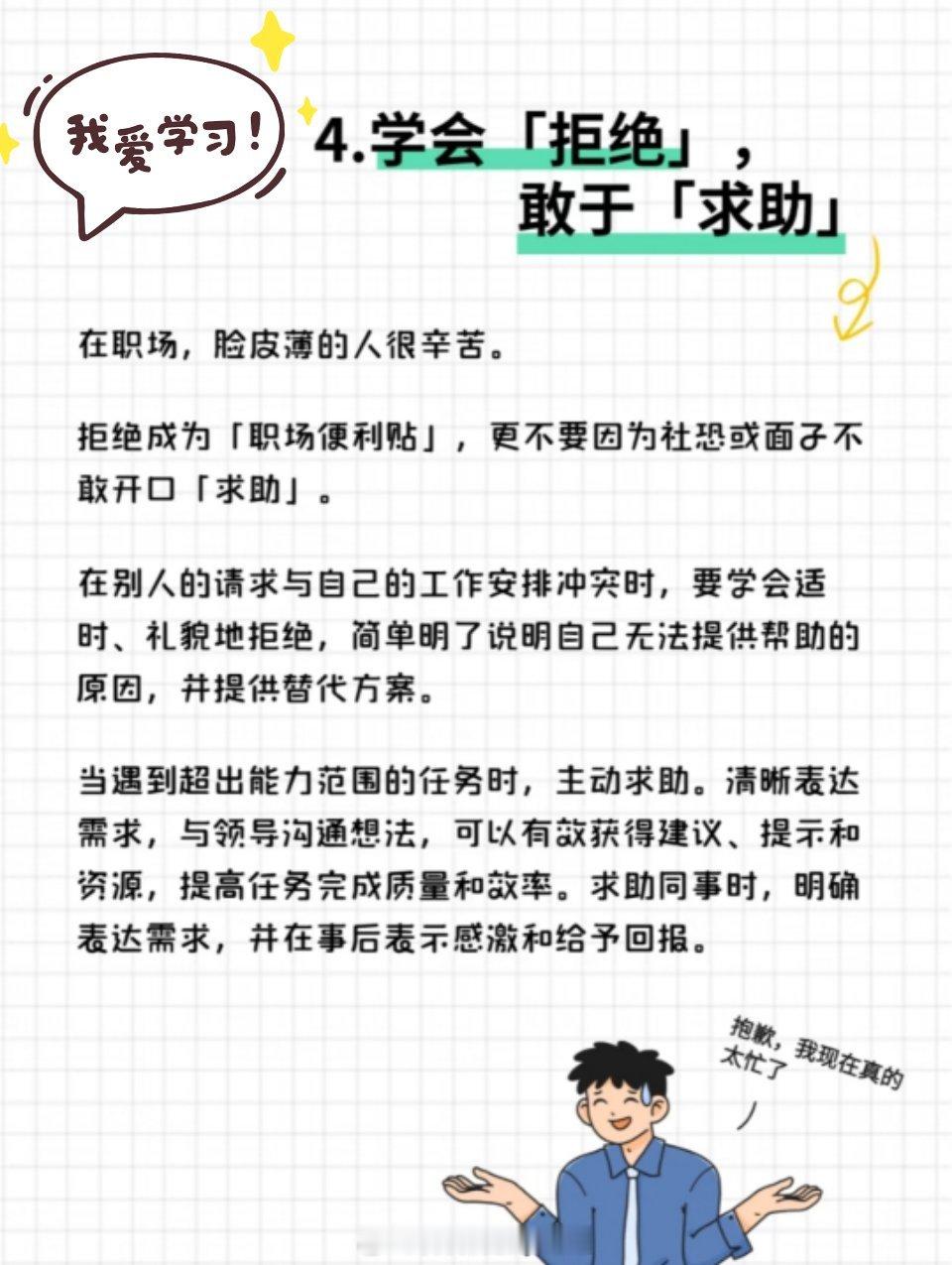 我爱学习!

4.学会「拒绝」，
敢于「求助」

在职场，脸皮薄的人很辛苦。

拒绝成为「职场便利贴」，更不要因为社恐或面子不敢开口「求助」。

在别人的请求与自己的工作安排冲突时，要学会适时、礼貌地拒绝，简单明了说明自己无法提供帮助的原因，并提供替代方案。

当遇到超出能力范围的任务时，主动求助。清晰表达需求，与领导沟通想法，可以有效获得建议、提示和资源，提高任务完成质量和效率。求助同事时，明确表达需求，并在事后表示感激和给予回报。

抱歉，我现在真的太忙了